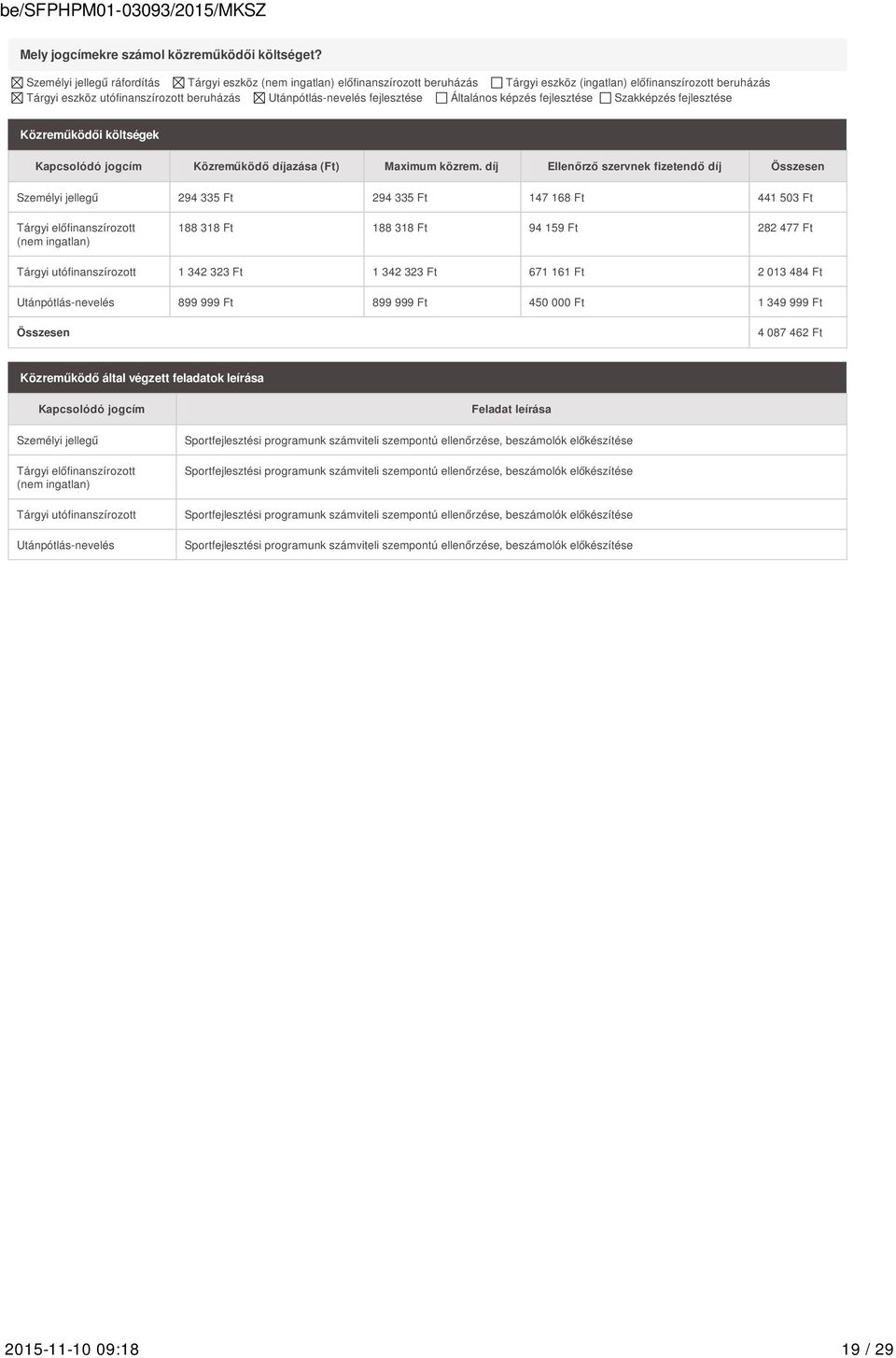 be/SFPHPM01-03093/2015/MKSZ

Mely jogcímekre számol közreműködői költséget?

☒ Személyi jellegű ráfordítás ☒ Tárgyi eszköz (nem ingatlan) előfinanszírozott beruházás ☐ Tárgyi eszköz (ingatlan) előfinanszírozott beruházás ☒ Tárgyi eszköz utófinanszírozott beruházás ☒ Utánpótlás-nevelés fejlesztése ☐ Általános képzés fejlesztése ☐ Szakképzés fejlesztése

Közreműködői költségek

| Kapcsolódó jogcím | Közreműködő díjazása (Ft) | Maximum közrem. díj | Ellenőrző szervnek fizetendő díj | Összesen |
|---|---|---|---|---|
| Személyi jellegű | 294 335 Ft | 294 335 Ft | 147 168 Ft | 441 503 Ft |
| Tárgyi előfinanszírozott (nem ingatlan) | 188 318 Ft | 188 318 Ft | 94 159 Ft | 282 477 Ft |
| Tárgyi utófinanszírozott | 1 342 323 Ft | 1 342 323 Ft | 671 161 Ft | 2 013 484 Ft |
| Utánpótlás-nevelés | 899 999 Ft | 899 999 Ft | 450 000 Ft | 1 349 999 Ft |
| Összesen | | | | 4 087 462 Ft |

Közreműködő által végzett feladatok leírása

| Kapcsolódó jogcím | Feladat leírása |
|---|---|
| Személyi jellegű | Sportfejlesztési programunk számviteli szempontú ellenőrzése, beszámolók előkészítése |
| Tárgyi előfinanszírozott (nem ingatlan) | Sportfejlesztési programunk számviteli szempontú ellenőrzése, beszámolók előkészítése |
| Tárgyi utófinanszírozott | Sportfejlesztési programunk számviteli szempontú ellenőrzése, beszámolók előkészítése |
| Utánpótlás-nevelés | Sportfejlesztési programunk számviteli szempontú ellenőrzése, beszámolók előkészítése |

2015-11-10 09:18 19 / 29